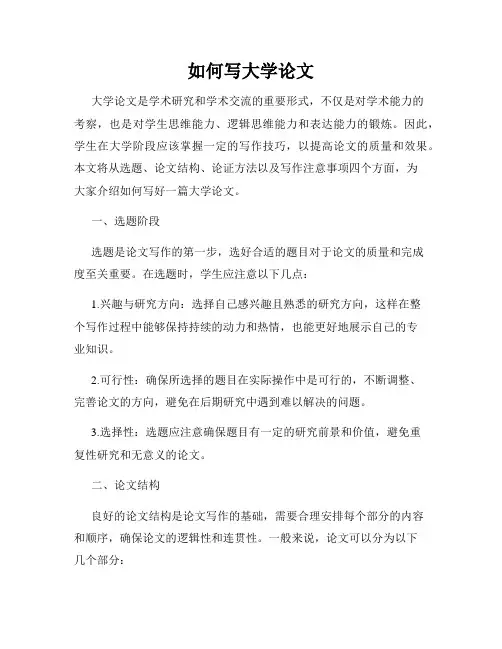 如何写大学论文

大学论文是学术研究和学术交流的重要形式，不仅是对学术能力的考察，也是对学生思维能力、逻辑思维能力和表达能力的锻炼。因此，学生在大学阶段应该掌握一定的写作技巧，以提高论文的质量和效果。本文将从选题、论文结构、论证方法以及写作注意事项四个方面，为大家介绍如何写好一篇大学论文。

一、选题阶段

选题是论文写作的第一步，选好合适的题目对于论文的质量和完成度至关重要。在选题时，学生应注意以下几点：

1.兴趣与研究方向：选择自己感兴趣且熟悉的研究方向，这样在整个写作过程中能够保持持续的动力和热情，也能更好地展示自己的专业知识。

2.可行性：确保所选择的题目在实际操作中是可行的，不断调整、完善论文的方向，避免在后期研究中遇到难以解决的问题。

3.选择性：选题应注意确保题目有一定的研究前景和价值，避免重复性研究和无意义的论文。

二、论文结构

良好的论文结构是论文写作的基础，需要合理安排每个部分的内容和顺序，确保论文的逻辑性和连贯性。一般来说，论文可以分为以下几个部分：